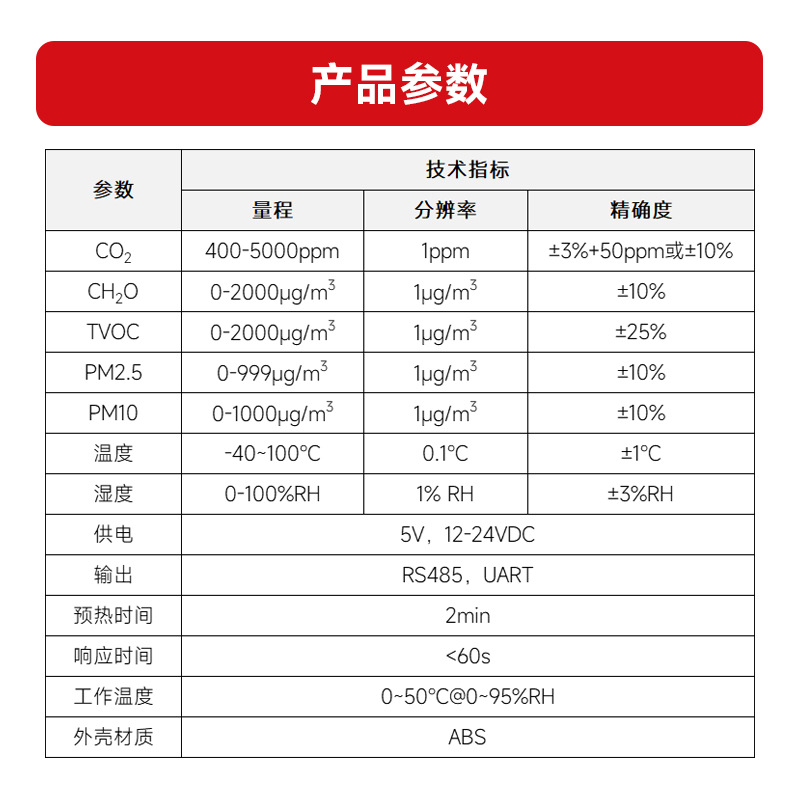 产品参数

| 参数 | 技术指标 | | |
|---|---|---|---|
| | 量程 | 分辨率 | 精确度 |
| $CO_2$ | 400-5000ppm | 1ppm | ±3%+50ppm或±10% |
| $CH_2O$ | 0-2000μg/$m^3$ | 1μg/$m^3$ | ±10% |
| TVOC | 0-2000μg/$m^3$ | 1μg/$m^3$ | ±25% |
| PM2.5 | 0-999μg/$m^3$ | 1μg/$m^3$ | ±10% |
| PM10 | 0-1000μg/$m^3$ | 1μg/$m^3$ | ±10% |
| 温度 | -40~100℃ | 0.1℃ | ±1℃ |
| 湿度 | 0-100%RH | 1% RH | ±3%RH |
| 供电 | 5V，12-24VDC | | |
| 输出 | RS485，UART | | |
| 预热时间 | 2min | | |
| 响应时间 | <60s | | |
| 工作温度 | 0~50℃@0~95%RH | | |
| 外壳材质 | ABS | | |